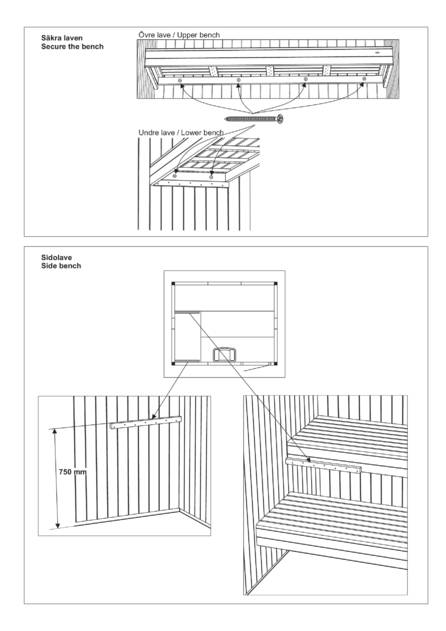 Säkra laven
Secure the bench

Övre lave / Upper bench

Undre lave / Lower bench

Sidolave
Side bench

750 mm